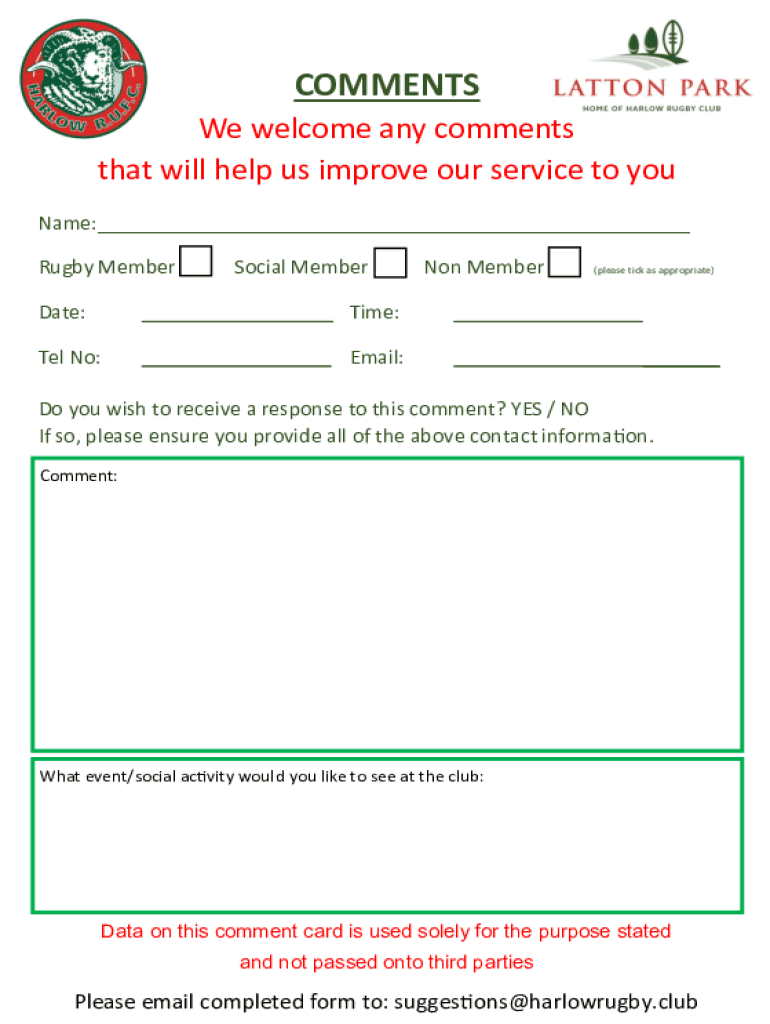 HARLOW R.U.F.C.

COMMENTS

LATTON PARK
HOME OF HARLOW RUGBY CLUB

We welcome any comments that will help us improve our service to you

Name:

Rugby Member Social Member Non Member (please tick as appropriate)

Date: Time:

Tel No: Email:

Do you wish to receive a response to this comment? YES / NO
If so, please ensure you provide all of the above contact information.

Comment:

What event/social activity would you like to see at the club:

Data on this comment card is used solely for the purpose stated and not passed onto third parties

Please email completed form to: suggestions@harlowrugby.club